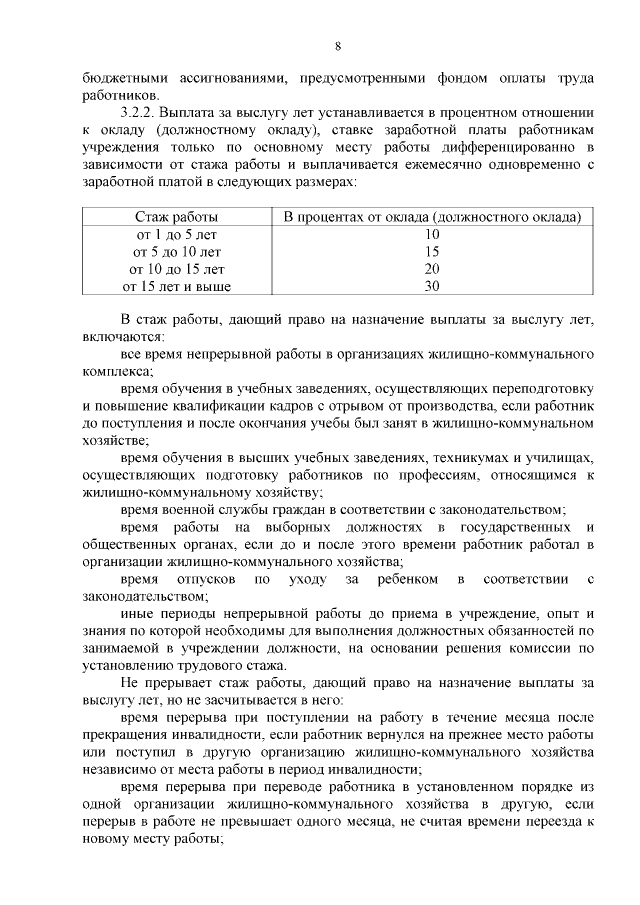 8

бюджетными ассигнованиями, предусмотренными фондом оплаты труда работников.

3.2.2. Выплата за выслугу лет устанавливается в процентном отношении к окладу (должностному окладу), ставке заработной платы работникам учреждения только по основному месту работы дифференцированно в зависимости от стажа работы и выплачивается ежемесячно одновременно с заработной платой в следующих размерах:

| Стаж работы | В процентах от оклада (должностного оклада) |
|---|---|
| от 1 до 5 лет | 10 |
| от 5 до 10 лет | 15 |
| от 10 до 15 лет | 20 |
| от 15 лет и выше | 30 |

В стаж работы, дающий право на назначение выплаты за выслугу лет, включаются:

все время непрерывной работы в организациях жилищно-коммунального комплекса;

время обучения в учебных заведениях, осуществляющих переподготовку и повышение квалификации кадров с отрывом от производства, если работник до поступления и после окончания учебы был занят в жилищно-коммунальном хозяйстве;

время обучения в высших учебных заведениях, техникумах и училищах, осуществляющих подготовку работников по профессиям, относящимся к жилищно-коммунальному хозяйству;

время военной службы граждан в соответствии с законодательством;

время работы на выборных должностях в государственных и общественных органах, если до и после этого времени работник работал в организации жилищно-коммунального хозяйства;

время отпусков по уходу за ребенком в соответствии с законодательством;

иные периоды непрерывной работы до приема в учреждение, опыт и знания по которой необходимы для выполнения должностных обязанностей по занимаемой в учреждении должности, на основании решения комиссии по установлению трудового стажа.

Не прерывает стаж работы, дающий право на назначение выплаты за выслугу лет, но не засчитывается в него:

время перерыва при поступлении на работу в течение месяца после прекращения инвалидности, если работник вернулся на прежнее место работы или поступил в другую организацию жилищно-коммунального хозяйства независимо от места работы в период инвалидности;

время перерыва при переводе работника в установленном порядке из одной организации жилищно-коммунального хозяйства в другую, если перерыв в работе не превышает одного месяца, не считая времени переезда к новому месту работы;